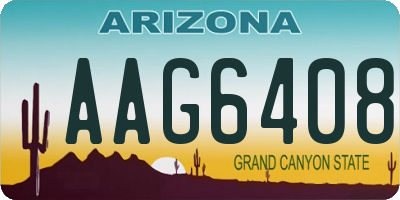 ARIZONA

AAG6408

GRAND CANYON STATE